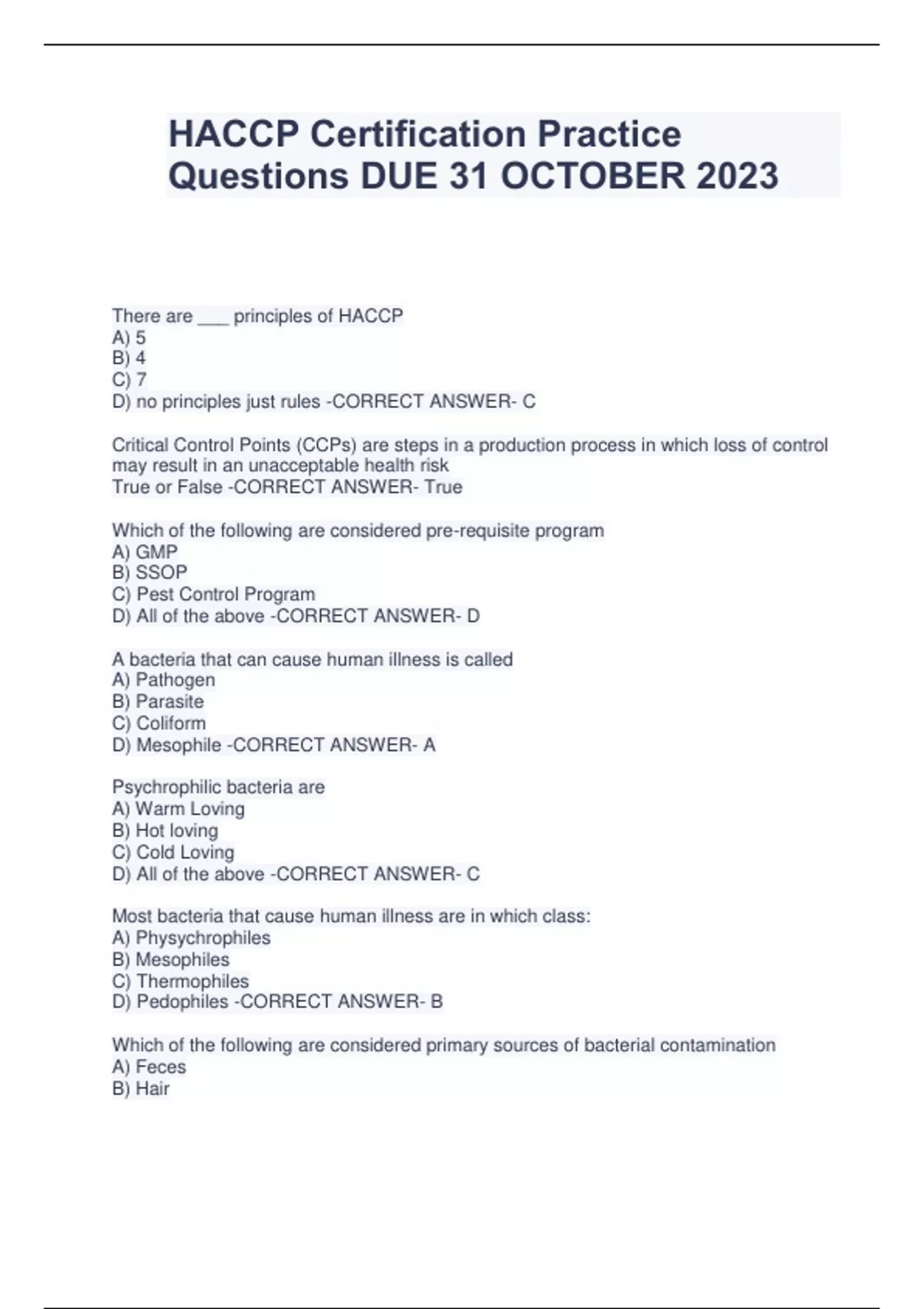 HACCP Certification Practice Questions DUE 31 OCTOBER 2023

There are ___ principles of HACCP
A) 5
B) 4
C) 7
D) no principles just rules -CORRECT ANSWER- C

Critical Control Points (CCPs) are steps in a production process in which loss of control may result in an unacceptable health risk
True or False -CORRECT ANSWER- True

Which of the following are considered pre-requisite program
A) GMP
B) SSOP
C) Pest Control Program
D) All of the above -CORRECT ANSWER- D

A bacteria that can cause human illness is called
A) Pathogen
B) Parasite
C) Coliform
D) Mesophile -CORRECT ANSWER- A

Psychrophilic bacteria are
A) Warm Loving
B) Hot loving
C) Cold Loving
D) All of the above -CORRECT ANSWER- C

Most bacteria that cause human illness are in which class:
A) Physychrophiles
B) Mesophiles
C) Thermophiles
D) Pedophiles -CORRECT ANSWER- B

Which of the following are considered primary sources of bacterial contamination
A) Feces
B) Hair